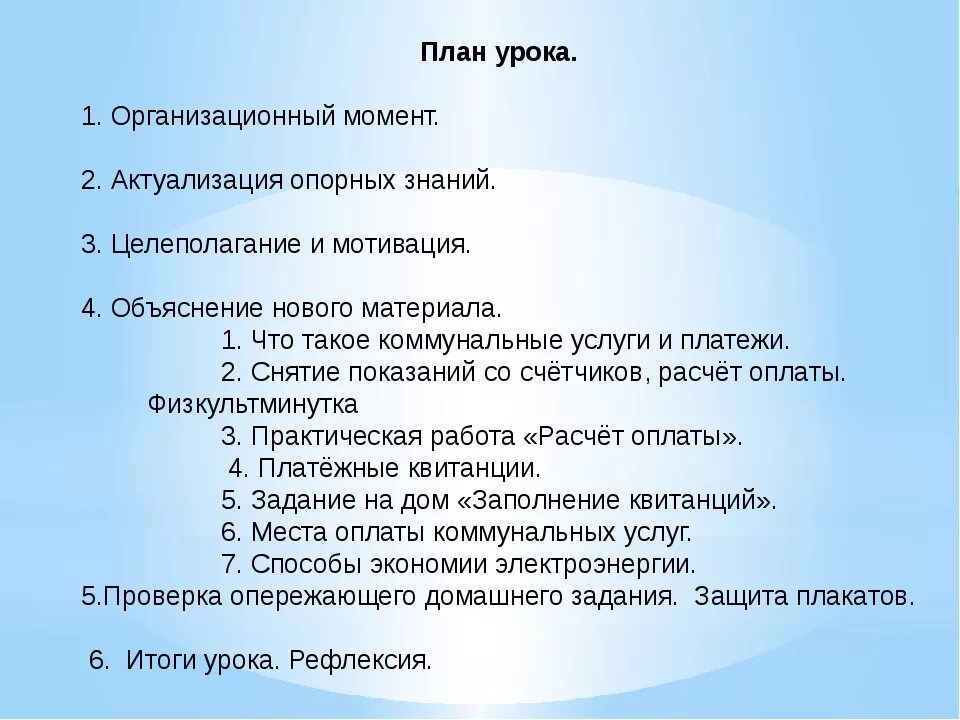 План урока.

1. Организационный момент.

2. Актуализация опорных знаний.

3. Целеполагание и мотивация.

4. Объяснение нового материала.
1. Что такое коммунальные услуги и платежи.
2. Снятие показаний со счётчиков, расчёт оплаты.
Физкультминутка
3. Практическая работа «Расчёт оплаты».
4. Платёжные квитанции.
5. Задание на дом «Заполнение квитанций».
6. Места оплаты коммунальных услуг.
7. Способы экономии электроэнергии.
5.Проверка опережающего домашнего задания. Защита плакатов.

6. Итоги урока. Рефлексия.